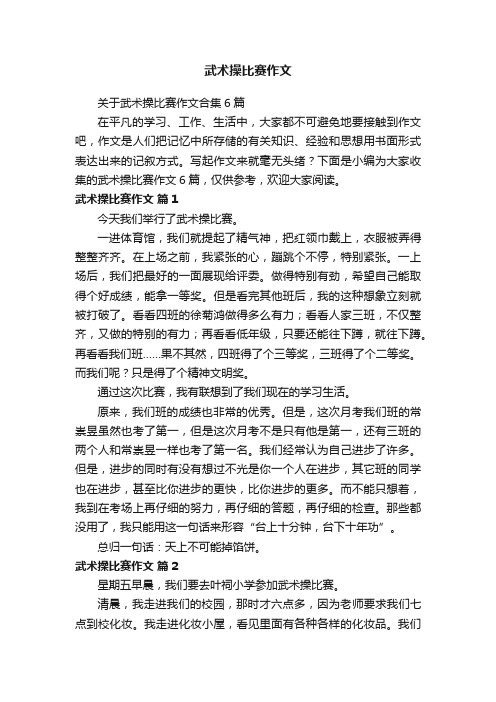 武术操比赛作文

关于武术操比赛作文合集6篇

在平凡的学习、工作、生活中，大家都不可避免地要接触到作文吧，作文是人们把记忆中所存储的有关知识、经验和思想用书面形式表达出来的记叙方式。写起作文来就毫无头绪？下面是小编为大家收集的武术操比赛作文6篇，仅供参考，欢迎大家阅读。

武术操比赛作文 篇1

今天我们举行了武术操比赛。

一进体育馆，我们就提起了精气神，把红领巾戴上，衣服被弄得整整齐齐。在上场之前，我紧张的心，蹦跳个不停，特别紧张。一上场后，我们把最好的一面展现给评委。做得特别有劲，希望自己能取得个好成绩，能拿一等奖。但是看完其他班后，我的这种想象立刻就被打破了。看看四班的徐菊鸿做得多么有力；看看人家三班，不仅整齐，又做的特别的有力；再看看低年级，只要还能往下蹲，就往下蹲。再看看我们班……果不其然，四班得了个三等奖，三班得了个二等奖。而我们呢？只是得了个精神文明奖。

通过这次比赛，我有联想到了我们现在的学习生活。

原来，我们班的成绩也非常的优秀。但是，这次月考我们班的常崇昱虽然也考了第一，但是这次月考不是只有他是第一，还有三班的两个人和常崇昱一样也考了第一名。我们经常认为自己进步了许多。但是，进步的同时有没有想过不光是你一个人在进步，其它班的同学也在进步，甚至比你进步的更快，比你进步的更多。而不能只想着，我到在考场上再仔细的努力，再仔细的答题，再仔细的检查。那些都没用了，我只能用这一句话来形容“台上十分钟，台下十年功”。

总归一句话：天上不可能掉馅饼。

武术操比赛作文 篇2

星期五早晨，我们要去叶祠小学参加武术操比赛。

清晨，我走进我们的校园，那时才六点多，因为老师要求我们七点到校化妆。我走进化妆小屋，看见里面有各种各样的化妆品。我们